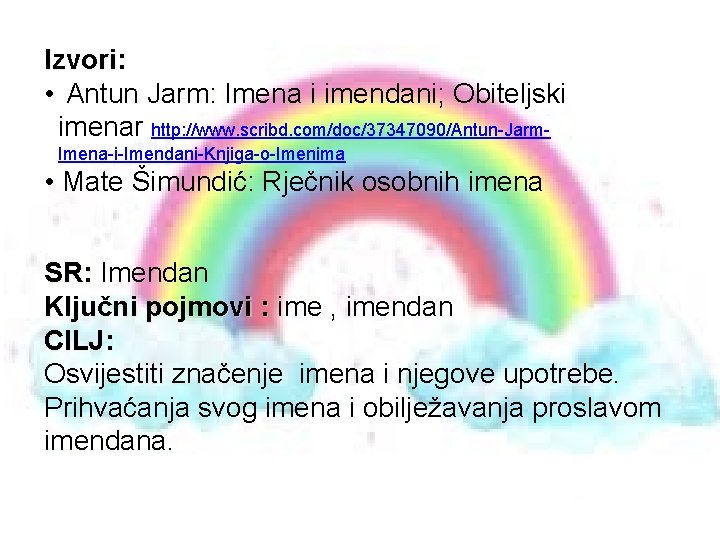 Izvori:
• Antun Jarm: Imena i imendani; Obiteljski imenar http://www.scribd.com/doc/37347090/Antun-Jarm-Imena-i-Imendani-Knjiga-o-Imenima
• Mate Šimundić: Rječnik osobnih imena

SR: Imendan
Ključni pojmovi : ime , imendan
CILJ:
Osvijestiti značenje imena i njegove upotrebe. Prihvaćanja svog imena i obilježavanja proslavom imendana.